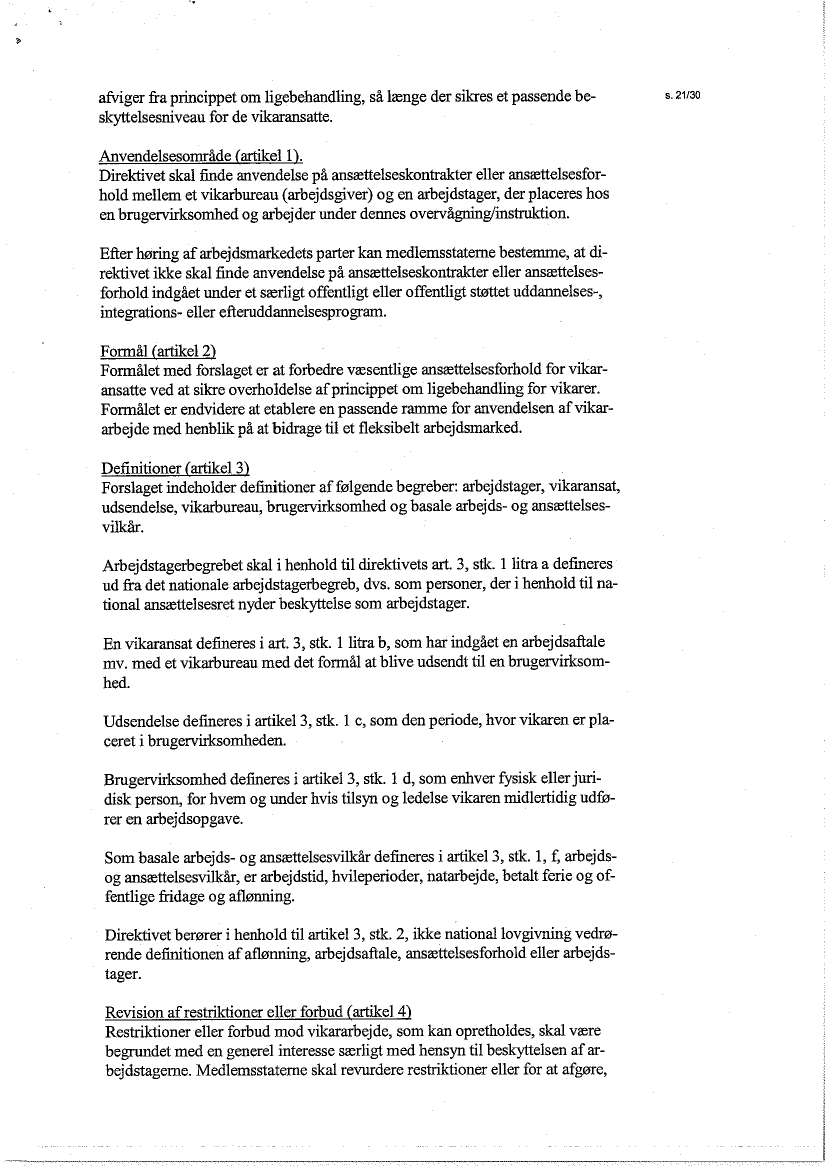 s. 21/30

afviger fra princippet om ligebehandling, så længe der sikres et passende beskyttelsesniveau for de vikaransatte.

Anvendelsesområde (artikel 1).
Direktivet skal finde anvendelse på ansættelseskontrakter eller ansættelsesforhold mellem et vikarbureau (arbejdsgiver) og en arbejdstager, der placeres hos en brugervirksomhed og arbejder under dennes overvågning/instruktion.

Efter høring af arbejdsmarkedets parter kan medlemsstaterne bestemme, at direktivet ikke skal finde anvendelse på ansættelseskontrakter eller ansættelsesforhold indgået under et særligt offentligt eller offentligt støttet uddannelses-, integrations- eller efteruddannelsesprogram.

Formål (artikel 2)
Formålet med forslaget er at forbedre væsentlige ansættelsesforhold for vikaransatte ved at sikre overholdelse af princippet om ligebehandling for vikarer. Formålet er endvidere at etablere en passende ramme for anvendelsen af vikararbejde med henblik på at bidrage til et fleksibelt arbejdsmarked.

Definitioner (artikel 3)
Forslaget indeholder definitioner af følgende begreber: arbejdstager, vikaransat, udsendelse, vikarbureau, brugervirksomhed og basale arbejds- og ansættelsesvilkår.

Arbejdstagerbegrebet skal i henhold til direktivets art. 3, stk. 1 litra a defineres ud fra det nationale arbejdstagerbegreb, dvs. som personer, der i henhold til national ansættelsesret nyder beskyttelse som arbejdstager.

En vikaransat defineres i art. 3, stk. 1 litra b, som har indgået en arbejdsaftale mv. med et vikarbureau med det formål at blive udsendt til en brugervirksomhed.

Udsendelse defineres i artikel 3, stk. 1 c, som den periode, hvor vikaren er placeret i brugervirksomheden.

Brugervirksomhed defineres i artikel 3, stk. 1 d, som enhver fysisk eller juridisk person, for hvem og under hvis tilsyn og ledelse vikaren midlertidig udfører en arbejdsopgave.

Som basale arbejds- og ansættelsesvilkår defineres i artikel 3, stk. 1, f, arbejds- og ansættelsesvilkår, er arbejdstid, hvileperioder, natarbejde, betalt ferie og offentlige fridage og aflønning.

Direktivet berører i henhold til artikel 3, stk. 2, ikke national lovgivning vedrørende definitionen af aflønning, arbejdsaftale, ansættelsesforhold eller arbejdstager.

Revision af restriktioner eller forbud (artikel 4)
Restriktioner eller forbud mod vikararbejde, som kan opretholdes, skal være begrundet med en generel interesse særligt med hensyn til beskyttelsen af arbejdstagerne. Medlemsstaterne skal revurdere restriktioner eller for at afgøre,